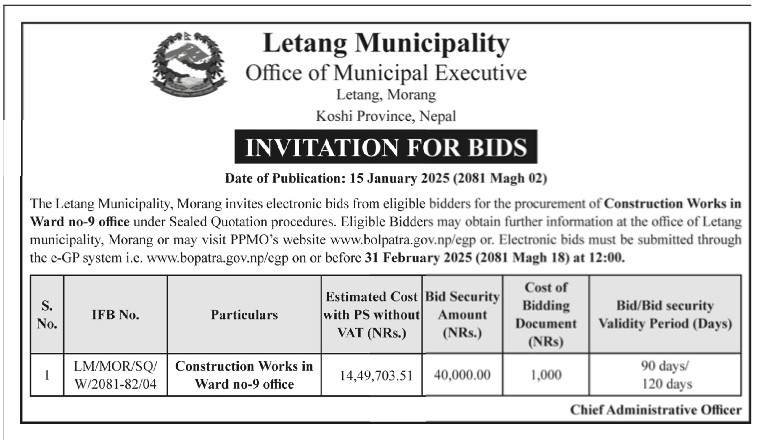 Letang Municipality
Office of Municipal Executive
Letang, Morang
Koshi Province, Nepal

INVITATION FOR BIDS

Date of Publication: 15 January 2025 (2081 Magh 02)

The Letang Municipality, Morang invites electronic bids from eligible bidders for the procurement of Construction Works in Ward no-9 office under Sealed Quotation procedures. Eligible Bidders may obtain further information at the office of Letang municipality, Morang or may visit PPMO's website www.bolpatra.gov.np/egp or. Electronic bids must be submitted through the e-GP system i.e. www.bopatra.gov.np/egp on or before 31 February 2025 (2081 Magh 18) at 12:00.

| S. No. | IFB No. | Particulars | Estimated Cost with PS without VAT (NRs.) | Bid Security Amount (NRs.) | Cost of Bidding Document (NRs) | Bid/Bid security Validity Period (Days) |
|---|---|---|---|---|---|---|
| 1 | LM/MOR/SQ/ W/2081-82/04 | Construction Works in Ward no-9 office | 14,49,703.51 | 40,000.00 | 1,000 | 90 days/ 120 days |

Chief Administrative Officer